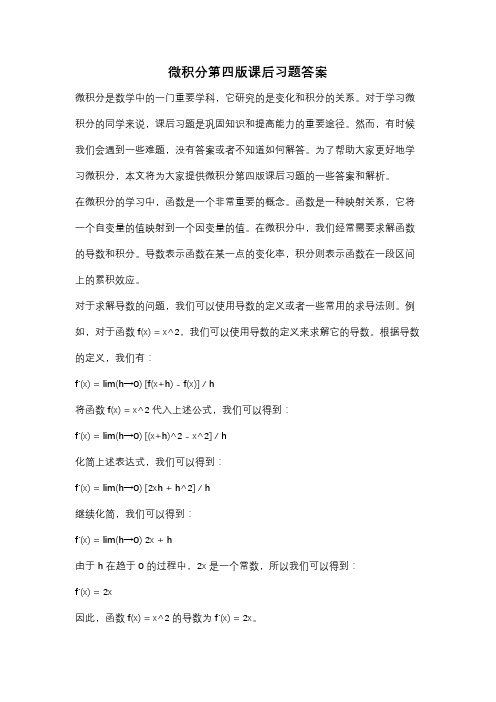 微积分第四版课后习题答案

微积分是数学中的一门重要学科，它研究的是变化和积分的关系。对于学习微积分的同学来说，课后习题是巩固知识和提高能力的重要途径。然而，有时候我们会遇到一些难题，没有答案或者不知道如何解答。为了帮助大家更好地学习微积分，本文将为大家提供微积分第四版课后习题的一些答案和解析。

在微积分的学习中，函数是一个非常重要的概念。函数是一种映射关系，它将一个自变量的值映射到一个因变量的值。在微积分中，我们经常需要求解函数的导数和积分。导数表示函数在某一点的变化率，积分则表示函数在一段区间上的累积效应。

对于求解导数的问题，我们可以使用导数的定义或者一些常用的求导法则。例如，对于函数 f(x) = x^2，我们可以使用导数的定义来求解它的导数。根据导数的定义，我们有：

f'(x) = lim(h→0) [f(x+h) - f(x)] / h

将函数 f(x) = x^2 代入上述公式，我们可以得到：

f'(x) = lim(h→0) [(x+h)^2 - x^2] / h

化简上述表达式，我们可以得到：

f'(x) = lim(h→0) [2xh + h^2] / h

继续化简，我们可以得到：

f'(x) = lim(h→0) 2x + h

由于 h 在趋于 0 的过程中，2x 是一个常数，所以我们可以得到：

f'(x) = 2x

因此，函数 f(x) = x^2 的导数为 f'(x) = 2x。